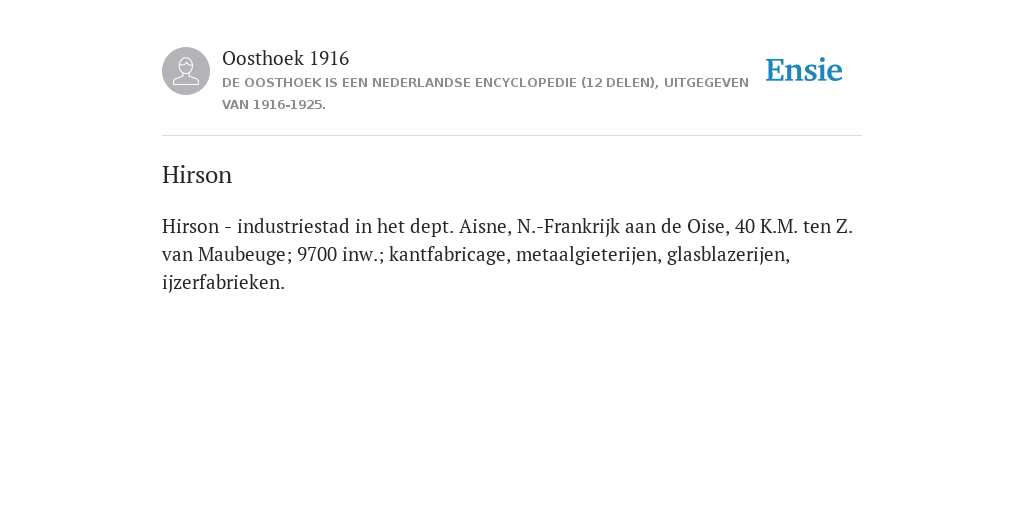 Oosthoek 1916
DE OOSTHOEK IS EEN NEDERLANDSE ENCYCLOPEDIE (12 DELEN), UITGEGEVEN VAN 1916-1925.

Ensie

Hirson

Hirson - industriestad in het dept. Aisne, N.-Frankrijk aan de Oise, 40 K.M. ten Z. van Maubeuge; 9700 inw.; kantfabricage, metaalgieterijen, glasblazerijen, ijzerfabrieken.